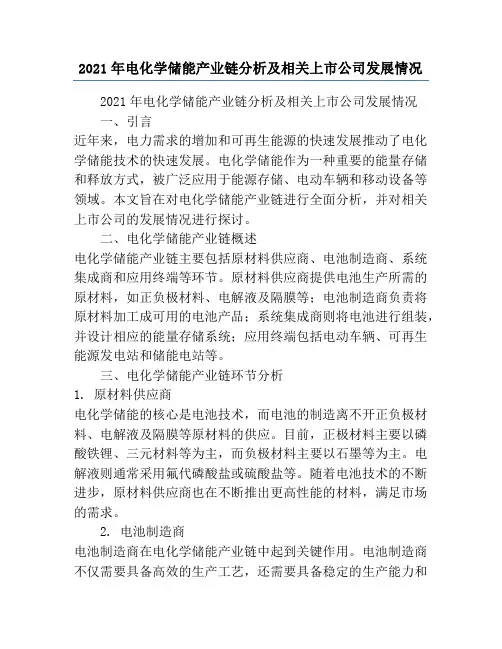 2021 年电化学储能产业链分析及相关上市公司发展情况

2021 年电化学储能产业链分析及相关上市公司发展情况

一、引言

近年来，电力需求的增加和可再生能源的快速发展推动了电化学储能技术的快速发展。电化学储能作为一种重要的能量存储和释放方式，被广泛应用于能源存储、电动车辆和移动设备等领域。本文旨在对电化学储能产业链进行全面分析，并对相关上市公司的发展情况进行探讨。

二、电化学储能产业链概述

电化学储能产业链主要包括原材料供应商、电池制造商、系统集成商和应用终端等环节。原材料供应商提供电池生产所需的原材料，如正负极材料、电解液及隔膜等；电池制造商负责将原材料加工成可用的电池产品；系统集成商则将电池进行组装，并设计相应的能量存储系统；应用终端包括电动车辆、可再生能源发电站和储能电站等。

三、电化学储能产业链环节分析

1. 原材料供应商

电化学储能的核心是电池技术，而电池的制造离不开正负极材料、电解液及隔膜等原材料的供应。目前，正极材料主要以磷酸铁锂、三元材料等为主，而负极材料主要以石墨等为主。电解液则通常采用氟代磷酸盐或硫酸盐等。随着电池技术的不断进步，原材料供应商也在不断推出更高性能的材料，满足市场的需求。

2. 电池制造商

电池制造商在电化学储能产业链中起到关键作用。电池制造商不仅需要具备高效的生产工艺，还需要具备稳定的生产能力和